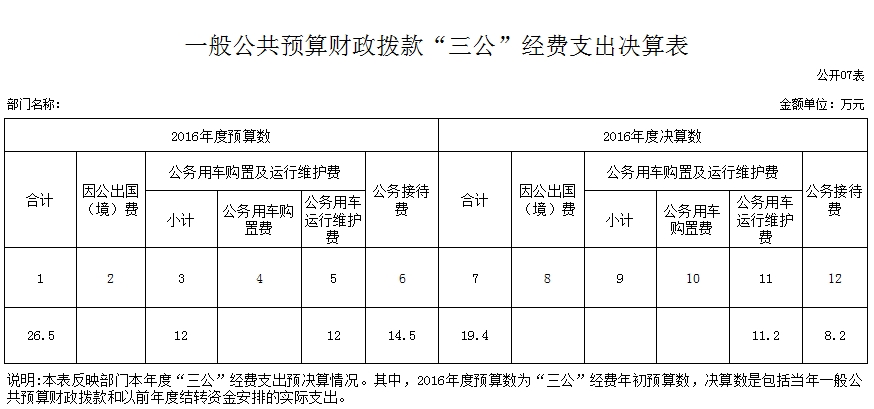 一般公共预算财政拨款“三公”经费支出决算表

公开07表

部门名称：

金额单位：万元

| 2016年度预算数 | | | | | | 2016年度决算数 | | | | | |
|---|---|---|---|---|---|---|---|---|---|---|---|
| 合计 | 因公出国（境）费 | 公务用车购置及运行维护费 | | | 公务接待费 | 合计 | 因公出国（境）费 | 公务用车购置及运行维护费 | | | 公务接待费 |
| | | 小计 | 公务用车购置费 | 公务用车运行维护费 | | | | 小计 | 公务用车购置费 | 公务用车运行维护费 | |
| 1 | 2 | 3 | 4 | 5 | 6 | 7 | 8 | 9 | 10 | 11 | 12 |
| 26.5 | | 12 | | 12 | 14.5 | 19.4 | | | | 11.2 | 8.2 |

说明:本表反映部门本年度“三公”经费支出预决算情况。其中，2016年度预算数为“三公”经费年初预算数，决算数是包括当年一般公共预算财政拨款和以前年度结转资金安排的实际支出。